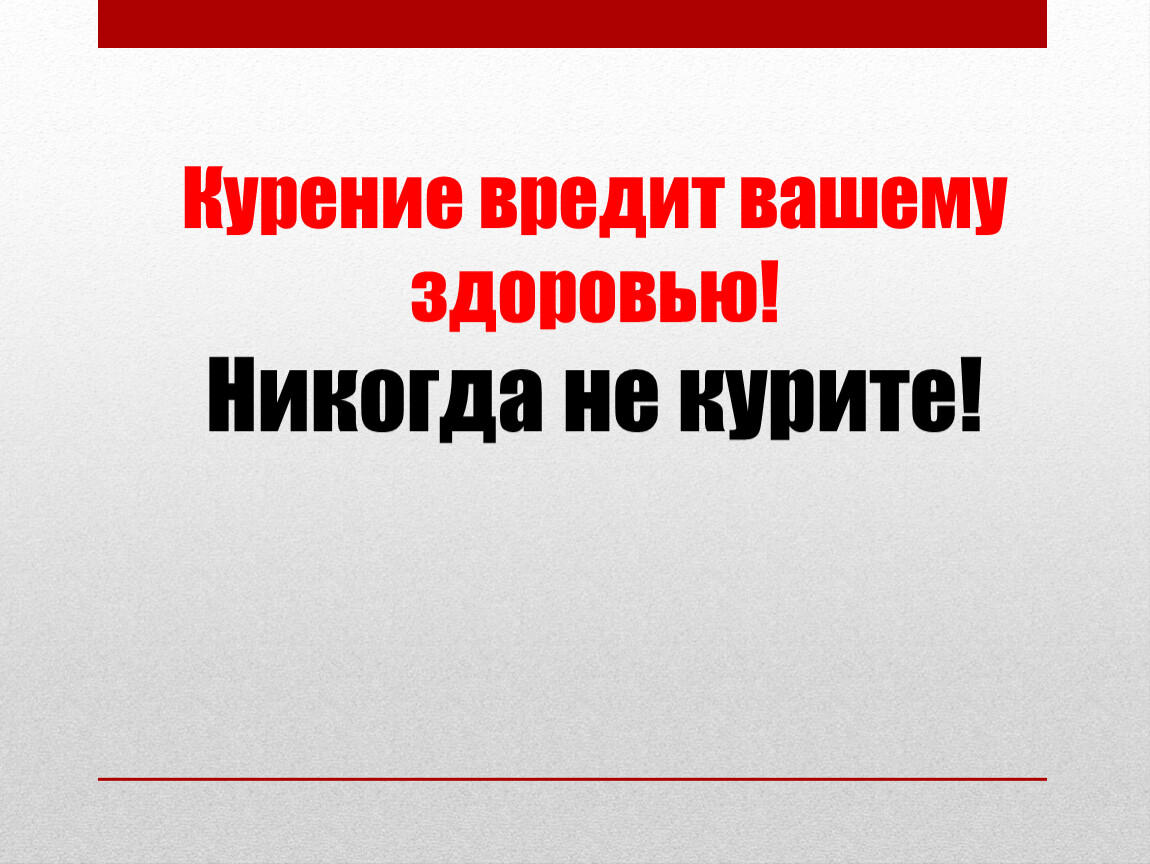 Курение вредит вашему здоровью!

Никогда не курите!